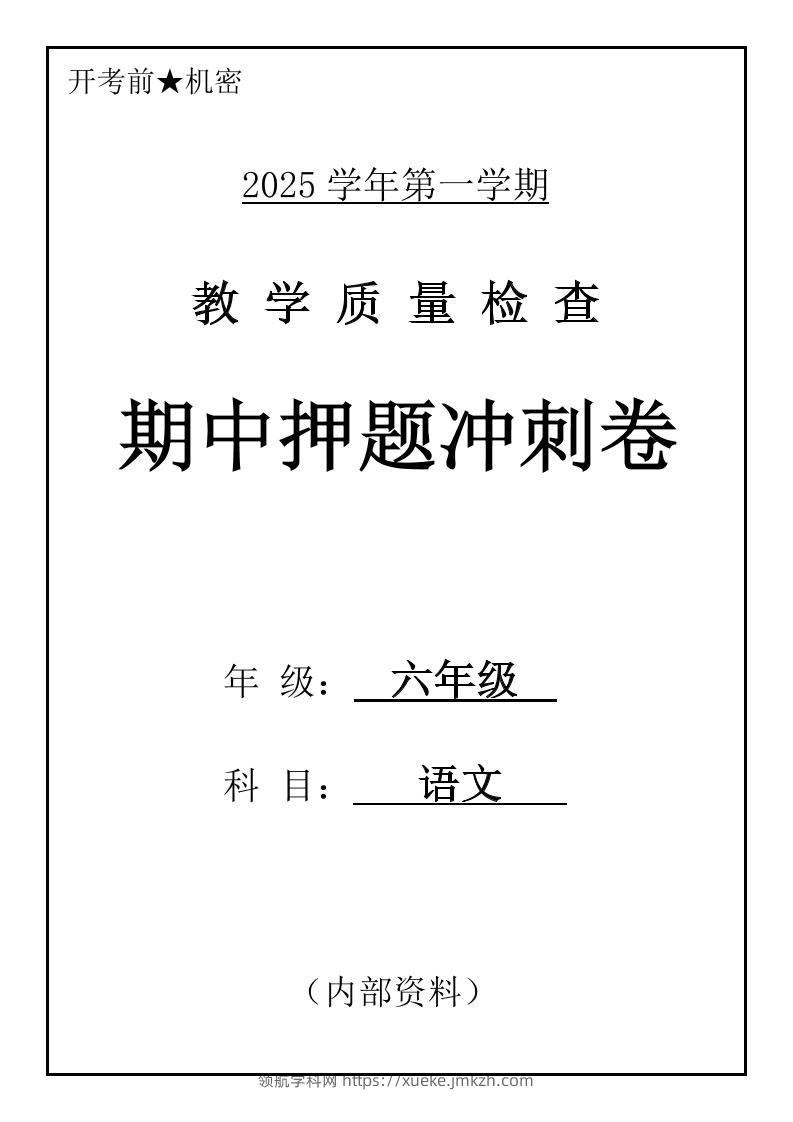 开考前★机密

2025 学年第一学期

教 学 质 量 检 查

期中押题冲刺卷

年 级： 六年级

科 目： 语文

（内部资料）

领航学科网 https://xueke.jmkzh.com